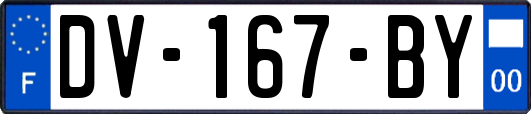 F

DV-167-BY

00